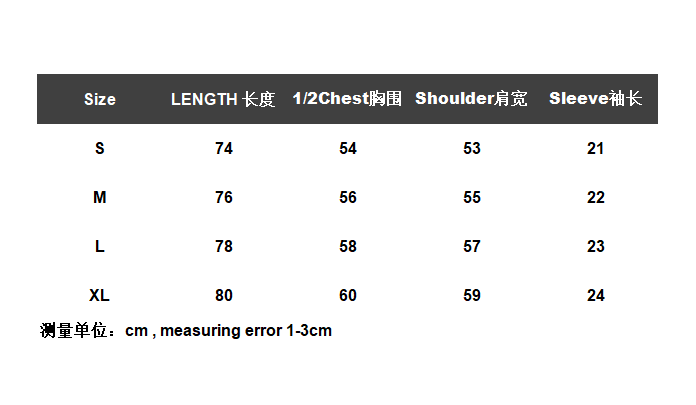 | Size | LENGTH 长度 | 1/2Chest胸围 | Shoulder肩宽 | Sleeve袖长 |
|---|---|---|---|---|
| S | 74 | 54 | 53 | 21 |
| M | 76 | 56 | 55 | 22 |
| L | 78 | 58 | 57 | 23 |
| XL | 80 | 60 | 59 | 24 |

测量单位：cm , measuring error 1-3cm